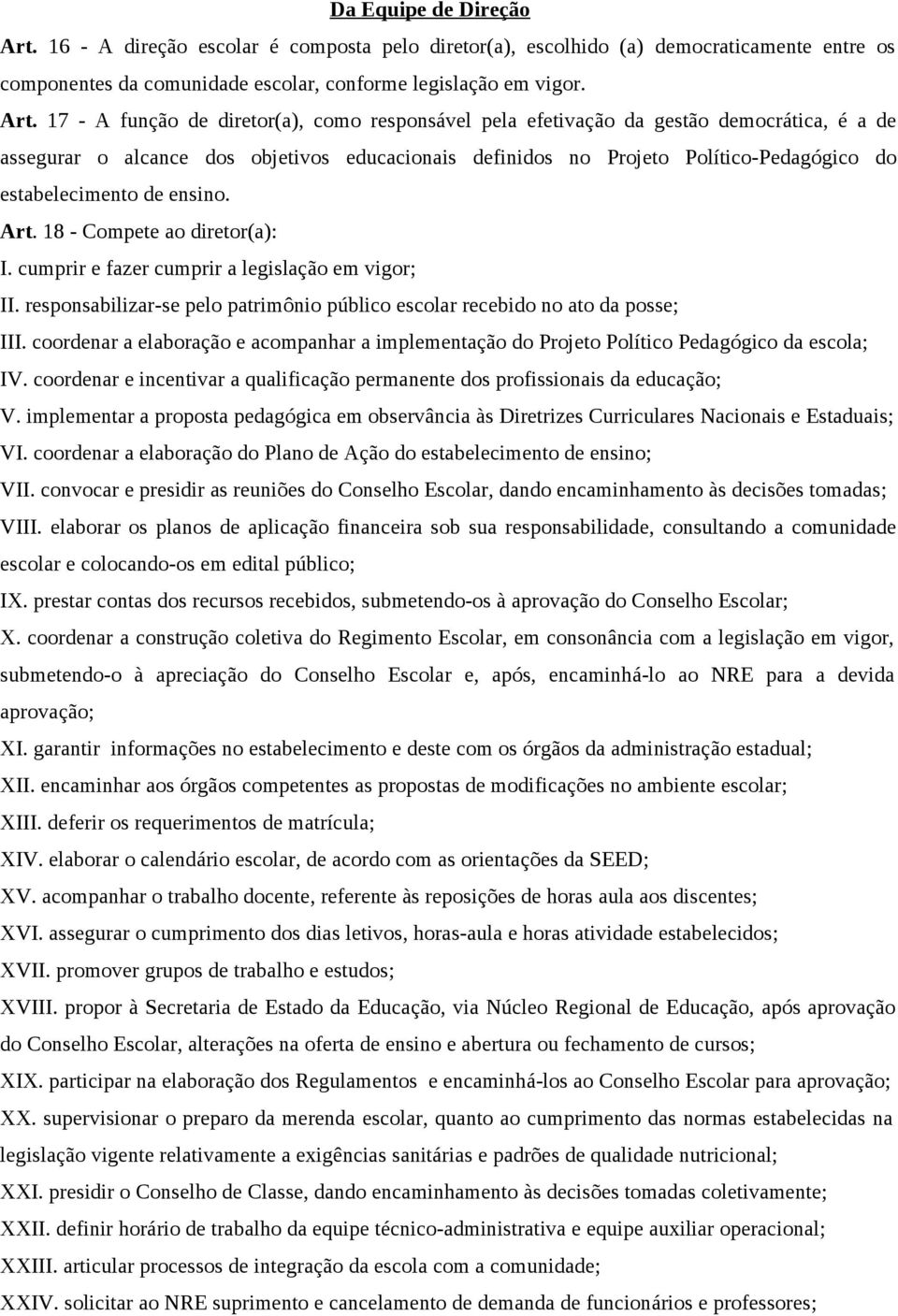 Da Equipe de Direção

Art. 16 - A direção escolar é composta pelo diretor(a), escolhido (a) democraticamente entre os componentes da comunidade escolar, conforme legislação em vigor.

Art. 17 - A função de diretor(a), como responsável pela efetivação da gestão democrática, é a de assegurar o alcance dos objetivos educacionais definidos no Projeto Político-Pedagógico do estabelecimento de ensino.

Art. 18 - Compete ao diretor(a):

I. cumprir e fazer cumprir a legislação em vigor;

II. responsabilizar-se pelo patrimônio público escolar recebido no ato da posse;

III. coordenar a elaboração e acompanhar a implementação do Projeto Político Pedagógico da escola;

IV. coordenar e incentivar a qualificação permanente dos profissionais da educação;

V. implementar a proposta pedagógica em observância às Diretrizes Curriculares Nacionais e Estaduais;

VI. coordenar a elaboração do Plano de Ação do estabelecimento de ensino;

VII. convocar e presidir as reuniões do Conselho Escolar, dando encaminhamento às decisões tomadas;

VIII. elaborar os planos de aplicação financeira sob sua responsabilidade, consultando a comunidade escolar e colocando-os em edital público;

IX. prestar contas dos recursos recebidos, submetendo-os à aprovação do Conselho Escolar;

X. coordenar a construção coletiva do Regimento Escolar, em consonância com a legislação em vigor, submetendo-o à apreciação do Conselho Escolar e, após, encaminhá-lo ao NRE para a devida aprovação;

XI. garantir informações no estabelecimento e deste com os órgãos da administração estadual;

XII. encaminhar aos órgãos competentes as propostas de modificações no ambiente escolar;

XIII. deferir os requerimentos de matrícula;

XIV. elaborar o calendário escolar, de acordo com as orientações da SEED;

XV. acompanhar o trabalho docente, referente às reposições de horas aula aos discentes;

XVI. assegurar o cumprimento dos dias letivos, horas-aula e horas atividade estabelecidos;

XVII. promover grupos de trabalho e estudos;

XVIII. propor à Secretaria de Estado da Educação, via Núcleo Regional de Educação, após aprovação do Conselho Escolar, alterações na oferta de ensino e abertura ou fechamento de cursos;

XIX. participar na elaboração dos Regulamentos e encaminhá-los ao Conselho Escolar para aprovação;

XX. supervisionar o preparo da merenda escolar, quanto ao cumprimento das normas estabelecidas na legislação vigente relativamente a exigências sanitárias e padrões de qualidade nutricional;

XXI. presidir o Conselho de Classe, dando encaminhamento às decisões tomadas coletivamente;

XXII. definir horário de trabalho da equipe técnico-administrativa e equipe auxiliar operacional;

XXIII. articular processos de integração da escola com a comunidade;

XXIV. solicitar ao NRE suprimento e cancelamento de demanda de funcionários e professores;